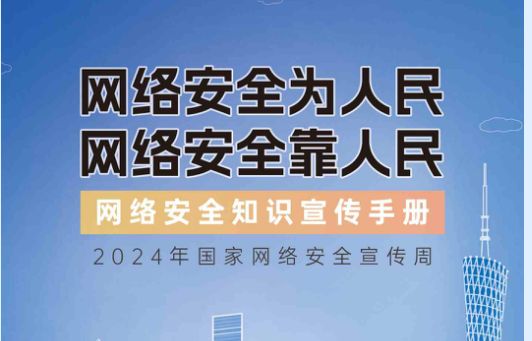 网络安全为人民
网络安全靠人民

网络安全知识宣传手册

2024年国家网络安全宣传周